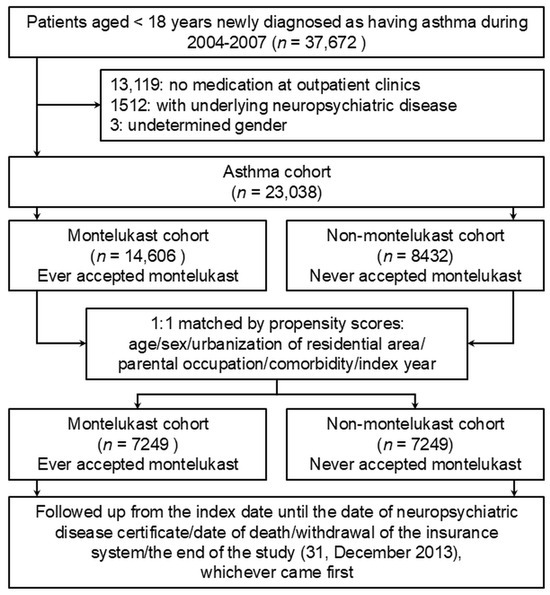 Patients aged < 18 years newly diagnosed as having asthma during 2004-2007 ($n$ = 37,672 )

13,119: no medication at outpatient clinics
1512: with underlying neuropsychiatric disease
3: undetermined gender

Asthma cohort
($n$ = 23,038)

Montelukast cohort
($n$ = 14,606 )
Ever accepted montelukast

Non-montelukast cohort
($n$ = 8432)
Never accepted montelukast

1:1 matched by propensity scores:
age/sex/urbanization of residential area/
parental occupation/comorbidity/index year

Montelukast cohort
($n$ = 7249 )
Ever accepted montelukast

Non-montelukast cohort
($n$ = 7249)
Never accepted montelukast

Followed up from the index date until the date of neuropsychiatric disease certificate/date of death/withdrawal of the insurance system/the end of the study (31, December 2013), whichever came first